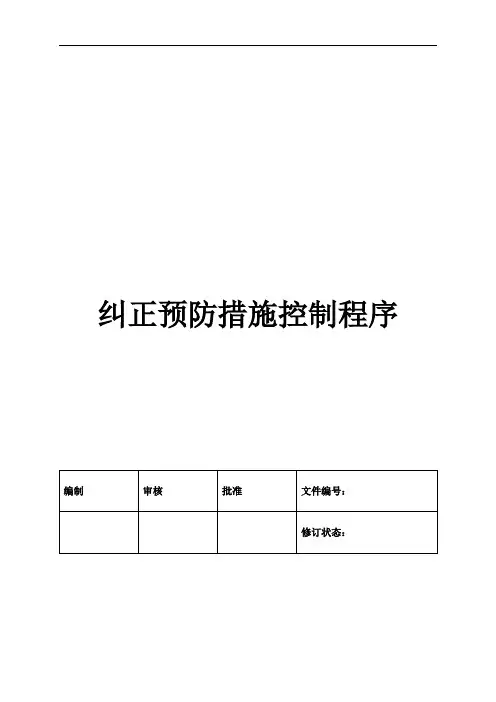 纠正预防措施控制程序

| 编制 | 审核 | 批准 | 文件编号： |
|---|---|---|---|
| | | | 修订状态： |